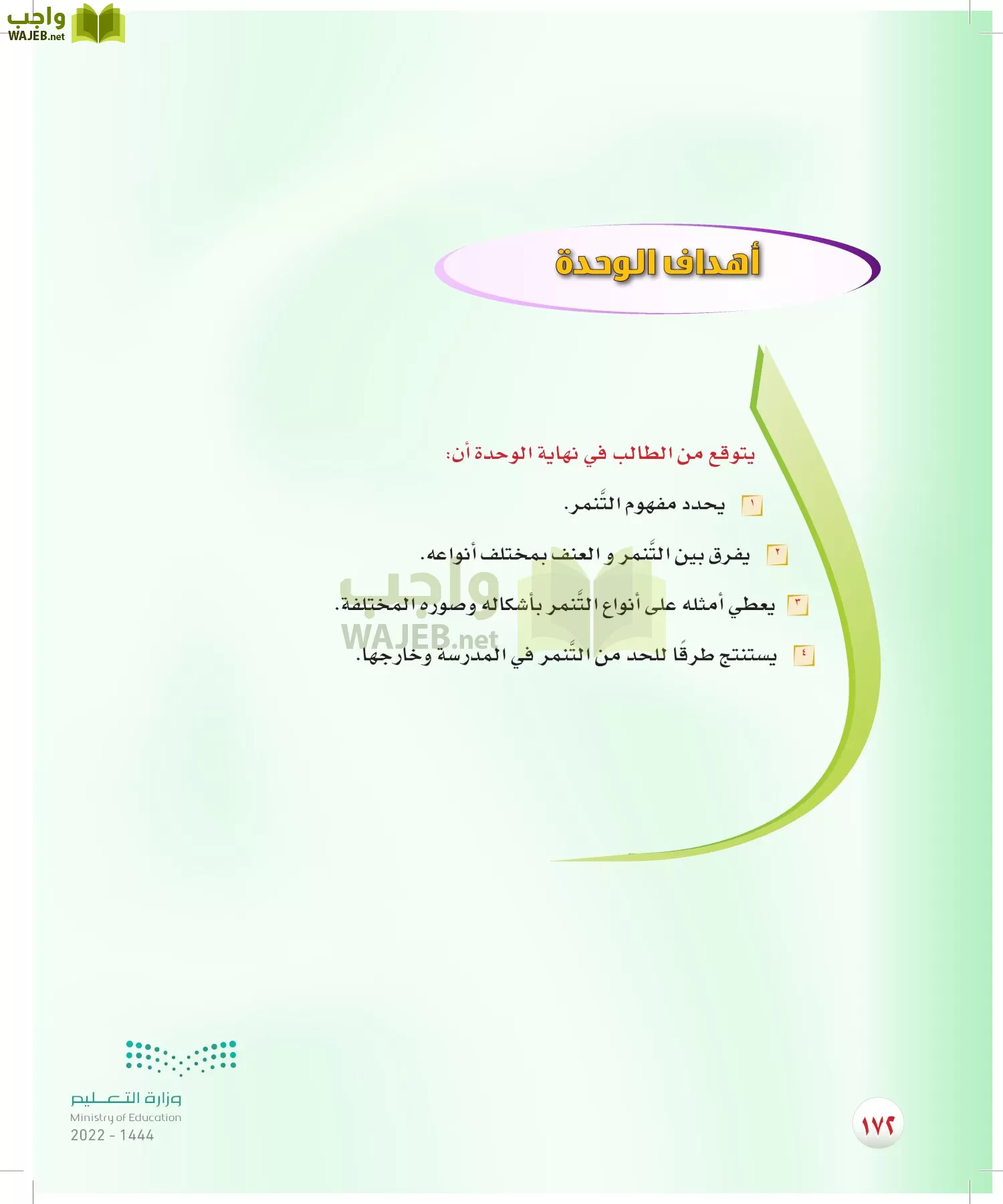 واجب
WAJEB.net

أهداف الوحدة

يتوقع من الطالب في نهاية الوحدة أن:

١ يحدد مفهوم التَّنمر.

٢ يفرق بين التَّنمر و العنف بمختلف أنواعه.

٣ يعطي أمثله على أنواع التَّنمر بأشكاله وصوره المختلفة.

٤ يستنتج طرقًا للحد من التَّنمر في المدرسة وخارجها.

واجب
WAJEB.net

وزارة التعليم
Ministry of Education
2022 - 1444

١٧٢